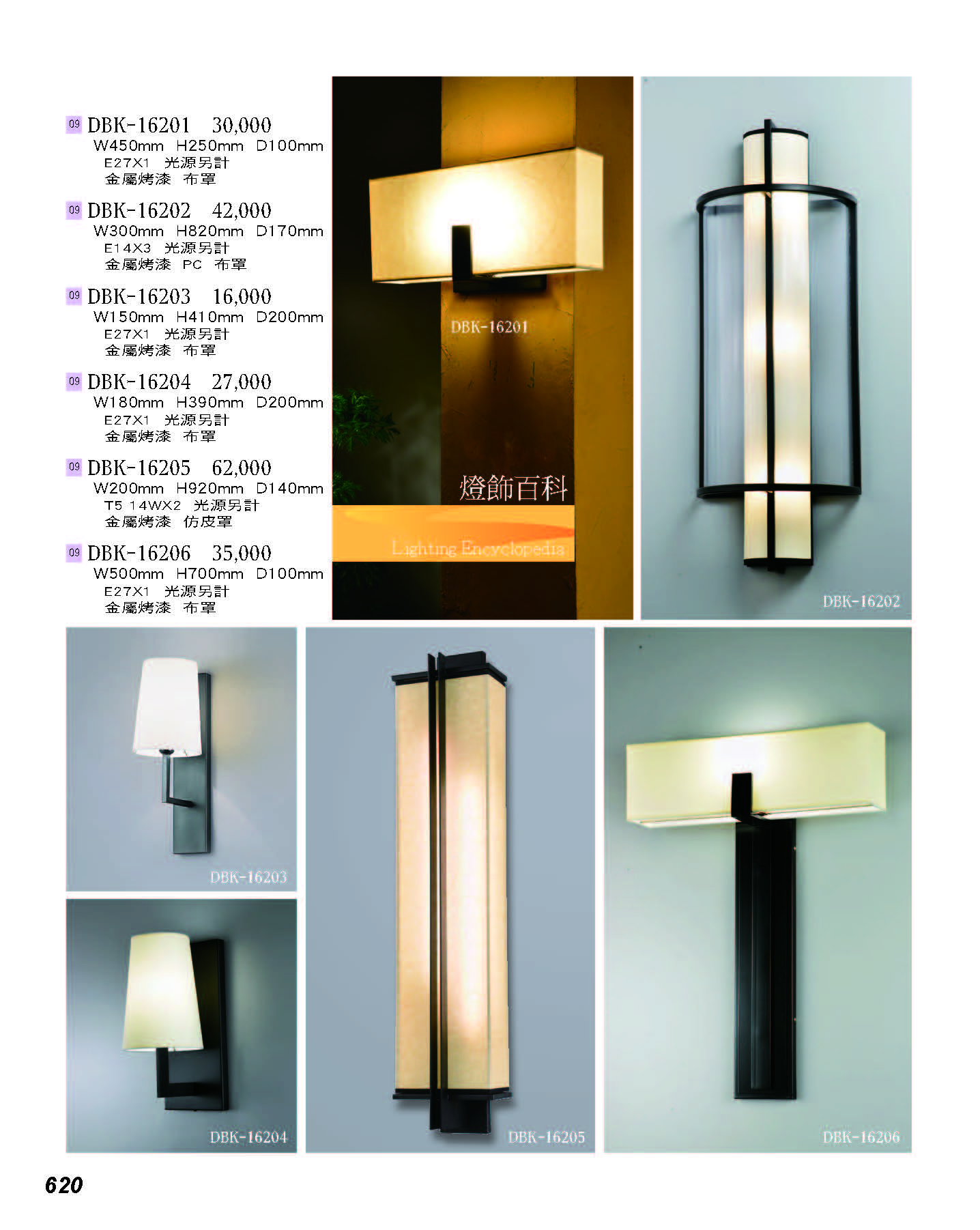 09 DBK-16201 30,000
W450mm H250mm D100mm
E27X1 光源另計
金屬烤漆 布罩

09 DBK-16202 42,000
W300mm H820mm D170mm
E14X3 光源另計
金屬烤漆 PC 布罩

09 DBK-16203 16,000
W150mm H410mm D200mm
E27X1 光源另計
金屬烤漆 布罩

09 DBK-16204 27,000
W180mm H390mm D200mm
E27X1 光源另計
金屬烤漆 布罩

09 DBK-16205 62,000
W200mm H920mm D140mm
T5 14WX2 光源另計
金屬烤漆 仿皮罩

09 DBK-16206 35,000
W500mm H700mm D100mm
E27X1 光源另計
金屬烤漆 布罩

DBK-16201

燈飾百科
Lighting Encyclopedia

DBK-16202

DBK-16203

DBK-16204

DBK-16205

DBK-16206

620